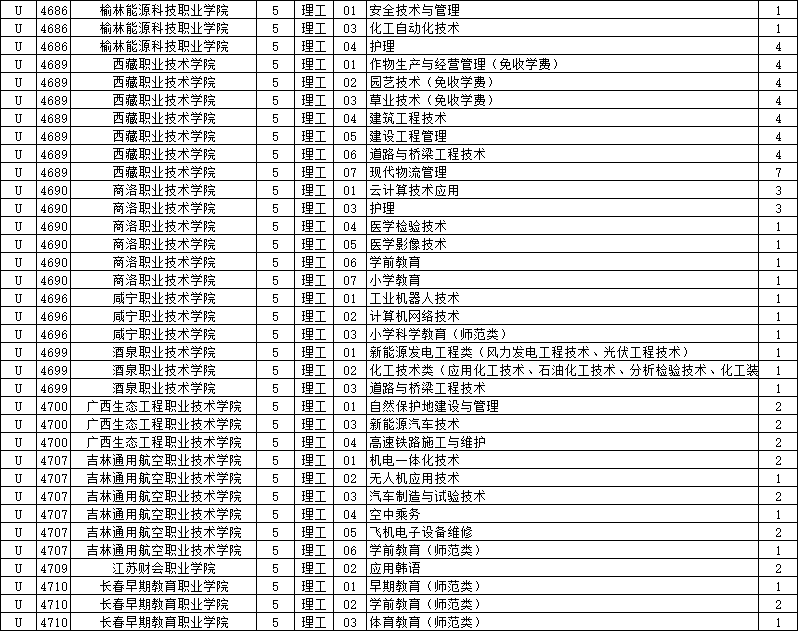 | U | 4686 | 榆林能源科技职业学院 | 5 | 理工 | 01 | 安全技术与管理 | 1 |
|---|---|---|---|---|---|---|---|
| U | 4686 | 榆林能源科技职业学院 | 5 | 理工 | 03 | 化工自动化技术 | 1 |
| U | 4686 | 榆林能源科技职业学院 | 5 | 理工 | 04 | 护理 | 4 |
| U | 4689 | 西藏职业技术学院 | 5 | 理工 | 01 | 作物生产与经营管理（免收学费） | 4 |
| U | 4689 | 西藏职业技术学院 | 5 | 理工 | 02 | 园艺技术（免收学费） | 4 |
| U | 4689 | 西藏职业技术学院 | 5 | 理工 | 03 | 草业技术（免收学费） | 4 |
| U | 4689 | 西藏职业技术学院 | 5 | 理工 | 04 | 建筑工程技术 | 4 |
| U | 4689 | 西藏职业技术学院 | 5 | 理工 | 05 | 建设工程管理 | 4 |
| U | 4689 | 西藏职业技术学院 | 5 | 理工 | 06 | 道路与桥梁工程技术 | 4 |
| U | 4689 | 西藏职业技术学院 | 5 | 理工 | 07 | 现代物流管理 | 7 |
| U | 4690 | 商洛职业技术学院 | 5 | 理工 | 01 | 云计算技术应用 | 3 |
| U | 4690 | 商洛职业技术学院 | 5 | 理工 | 03 | 护理 | 3 |
| U | 4690 | 商洛职业技术学院 | 5 | 理工 | 04 | 医学检验技术 | 1 |
| U | 4690 | 商洛职业技术学院 | 5 | 理工 | 05 | 医学影像技术 | 1 |
| U | 4690 | 商洛职业技术学院 | 5 | 理工 | 06 | 学前教育 | 1 |
| U | 4690 | 商洛职业技术学院 | 5 | 理工 | 07 | 小学教育 | 1 |
| U | 4696 | 咸宁职业技术学院 | 5 | 理工 | 01 | 工业机器人技术 | 1 |
| U | 4696 | 咸宁职业技术学院 | 5 | 理工 | 02 | 计算机网络技术 | 1 |
| U | 4696 | 咸宁职业技术学院 | 5 | 理工 | 03 | 小学科学教育（师范类） | 1 |
| U | 4699 | 酒泉职业技术学院 | 5 | 理工 | 01 | 新能源发电工程类（风力发电工程技术、光伏工程技术） | 1 |
| U | 4699 | 酒泉职业技术学院 | 5 | 理工 | 02 | 化工技术类（应用化工技术、石油化工技术、分析检验技术、化工装 | 1 |
| U | 4699 | 酒泉职业技术学院 | 5 | 理工 | 03 | 道路与桥梁工程技术 | 1 |
| U | 4700 | 广西生态工程职业技术学院 | 5 | 理工 | 01 | 自然保护地建设与管理 | 2 |
| U | 4700 | 广西生态工程职业技术学院 | 5 | 理工 | 03 | 新能源汽车技术 | 2 |
| U | 4700 | 广西生态工程职业技术学院 | 5 | 理工 | 04 | 高速铁路施工与维护 | 2 |
| U | 4707 | 吉林通用航空职业技术学院 | 5 | 理工 | 01 | 机电一体化技术 | 2 |
| U | 4707 | 吉林通用航空职业技术学院 | 5 | 理工 | 02 | 无人机应用技术 | 1 |
| U | 4707 | 吉林通用航空职业技术学院 | 5 | 理工 | 03 | 汽车制造与试验技术 | 2 |
| U | 4707 | 吉林通用航空职业技术学院 | 5 | 理工 | 04 | 空中乘务 | 1 |
| U | 4707 | 吉林通用航空职业技术学院 | 5 | 理工 | 05 | 飞机电子设备维修 | 2 |
| U | 4707 | 吉林通用航空职业技术学院 | 5 | 理工 | 06 | 学前教育（师范类） | 2 |
| U | 4709 | 江苏财会职业学院 | 5 | 理工 | 02 | 应用韩语 | 2 |
| U | 4710 | 长春早期教育职业学院 | 5 | 理工 | 01 | 早期教育（师范类） | 1 |
| U | 4710 | 长春早期教育职业学院 | 5 | 理工 | 02 | 学前教育（师范类） | 2 |
| U | 4710 | 长春早期教育职业学院 | 5 | 理工 | 03 | 体育教育（师范类） | 1 |